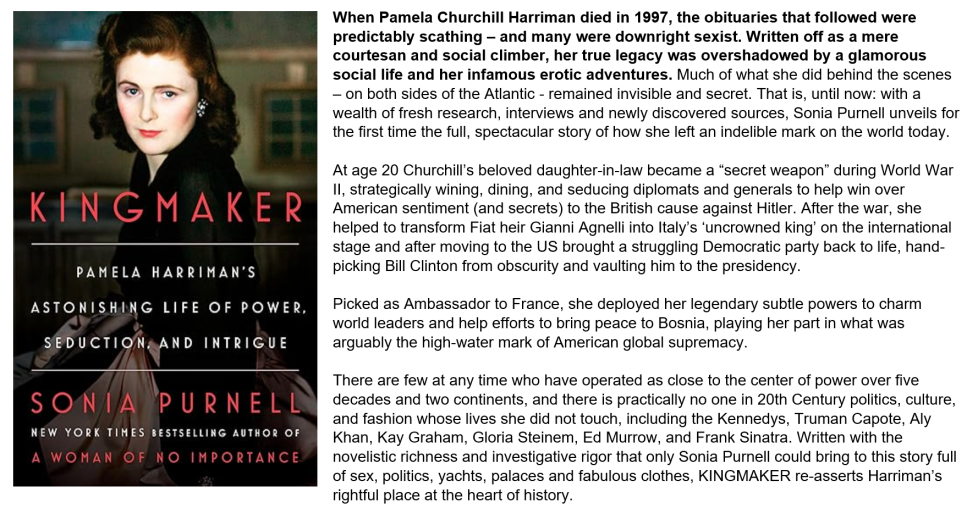 KINGMAKER

PAMELA HARRIMAN'S ASTONISHING LIFE OF POWER, SEDUCTION, AND INTRIGUE

SONIA PURNELL

NEW YORK TIMES BESTSELLING AUTHOR OF A WOMAN OF NO IMPORTANCE

When Pamela Churchill Harriman died in 1997, the obituaries that followed were predictably scathing – and many were downright sexist. Written off as a mere courtesan and social climber, her true legacy was overshadowed by a glamorous social life and her infamous erotic adventures. Much of what she did behind the scenes – on both sides of the Atlantic - remained invisible and secret. That is, until now: with a wealth of fresh research, interviews and newly discovered sources, Sonia Purnell unveils for the first time the full, spectacular story of how she left an indelible mark on the world today.

At age 20 Churchill's beloved daughter-in-law became a "secret weapon" during World War II, strategically wining, dining, and seducing diplomats and generals to help win over American sentiment (and secrets) to the British cause against Hitler. After the war, she helped to transform Fiat heir Gianni Agnelli into Italy's 'uncrowned king' on the international stage and after moving to the US brought a struggling Democratic party back to life, hand-picking Bill Clinton from obscurity and vaulting him to the presidency.

Picked as Ambassador to France, she deployed her legendary subtle powers to charm world leaders and help efforts to bring peace to Bosnia, playing her part in what was arguably the high-water mark of American global supremacy.

There are few at any time who have operated as close to the center of power over five decades and two continents, and there is practically no one in 20th Century politics, culture, and fashion whose lives she did not touch, including the Kennedys, Truman Capote, Aly Khan, Kay Graham, Gloria Steinem, Ed Murrow, and Frank Sinatra. Written with the novelistic richness and investigative rigor that only Sonia Purnell could bring to this story full of sex, politics, yachts, palaces and fabulous clothes, KINGMAKER re-asserts Harriman's rightful place at the heart of history.